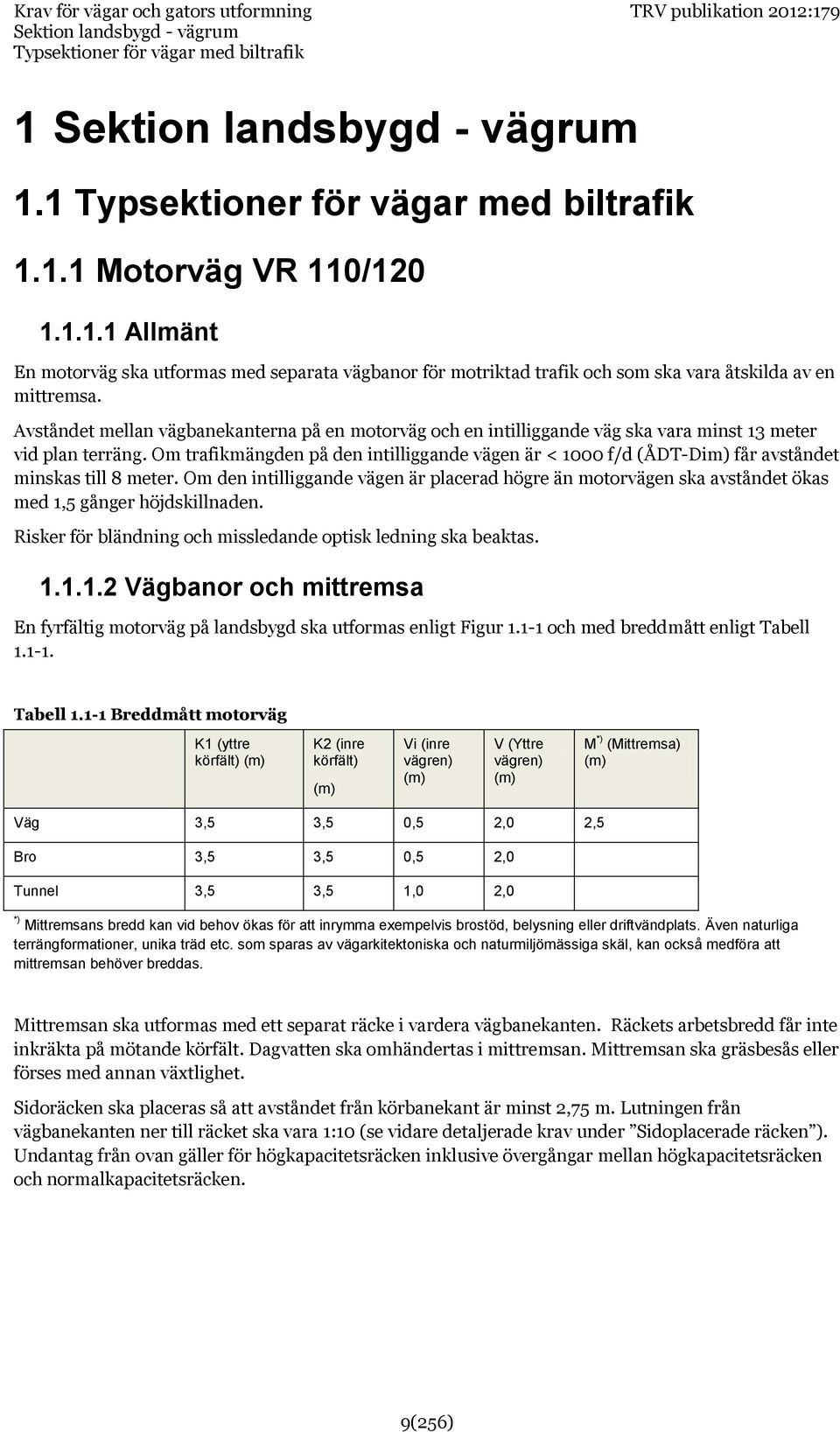 Krav för vägar och gators utformning
Sektion landsbygd - vägrum
Typsektioner för vägar med biltrafik

TRV publikation 2012:179

1 Sektion landsbygd - vägrum

1.1 Typsektioner för vägar med biltrafik

1.1.1 Motorväg VR 110/120

1.1.1.1 Allmänt

En motorväg ska utformas med separata vägbanor för motriktad trafik och som ska vara åtskilda av en mittremsa.

Avståndet mellan vägbanekanterna på en motorväg och en intilliggande väg ska vara minst 13 meter vid plan terräng. Om trafikmängden på den intilliggande vägen är < 1000 f/d (ÅDT-Dim) får avståndet minskas till 8 meter. Om den intilliggande vägen är placerad högre än motorvägen ska avståndet ökas med 1,5 gånger höjdskillnaden.

Risker för bländning och missledande optisk ledning ska beaktas.

1.1.1.2 Vägbanor och mittremsa

En fyrfältig motorväg på landsbygd ska utformas enligt Figur 1.1-1 och med breddmått enligt Tabell 1.1-1.

Tabell 1.1-1 Breddmått motorväg

| | K1 (yttre körfält) (m) | K2 (inre körfält) (m) | Vi (inre vägren) (m) | V (Yttre vägren) (m) | M $^{*)}$ (Mittremsa) (m) |
|---|---|---|---|---|---|
| Väg | 3,5 | 3,5 | 0,5 | 2,0 | 2,5 |
| Bro | 3,5 | 3,5 | 0,5 | 2,0 | |
| Tunnel | 3,5 | 3,5 | 1,0 | 2,0 | |

$^{*)}$ Mittremsans bredd kan vid behov ökas för att inrymma exempelvis brostöd, belysning eller driftvändplats. Även naturliga terrängformationer, unika träd etc. som sparas av vägarkitektoniska och naturmiljömässiga skäl, kan också medföra att mittremsan behöver breddas.

Mittremsan ska utformas med ett separat räcke i vardera vägbanekanten. Räckets arbetsbredd får inte inkräkta på mötande körfält. Dagvatten ska omhändertas i mittremsan. Mittremsan ska gräsbesås eller förses med annan växtlighet.

Sidoräcken ska placeras så att avståndet från körbanekant är minst 2,75 m. Lutningen från vägbanekanten ner till räcket ska vara 1:10 (se vidare detaljerade krav under ”Sidoplacerade räcken”). Undantag från ovan gäller för högkapacitetsräcken inklusive övergångar mellan högkapacitetsräcken och normalkapacitetsräcken.

9(256)